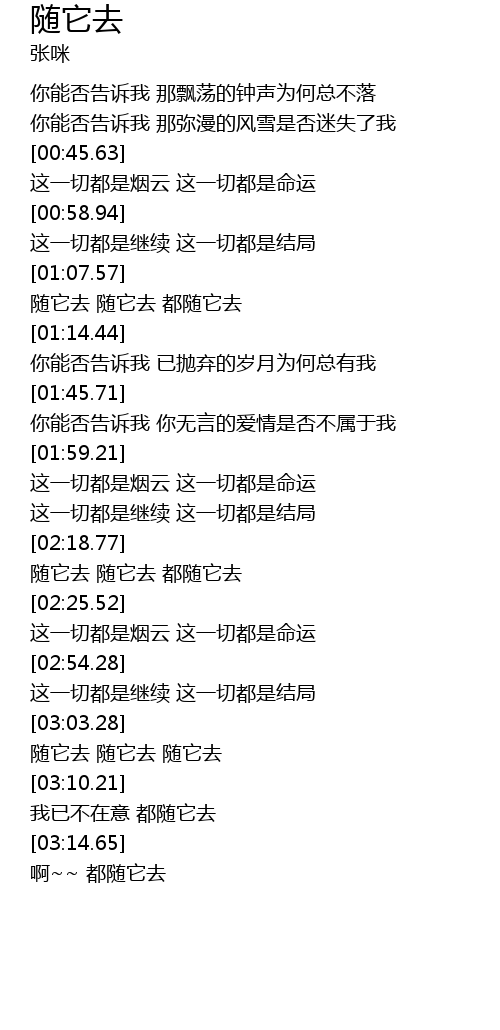 随它去
张咪

你能否告诉我 那飘荡的钟声为何总不落
你能否告诉我 那弥漫的风雪是否迷失了我
[00:45.63]
这一切都是烟云 这一切都是命运
[00:58.94]
这一切都是继续 这一切都是结局
[01:07.57]
随它去 随它去 都随它去
[01:14.44]
你能否告诉我 已抛弃的岁月为何总有我
[01:45.71]
你能否告诉我 你无言的爱情是否不属于我
[01:59.21]
这一切都是烟云 这一切都是命运
这一切都是继续 这一切都是结局
[02:18.77]
随它去 随它去 都随它去
[02:25.52]
这一切都是烟云 这一切都是命运
[02:54.28]
这一切都是继续 这一切都是结局
[03:03.28]
随它去 随它去 随它去
[03:10.21]
我已不在意 都随它去
[03:14.65]
啊~~ 都随它去